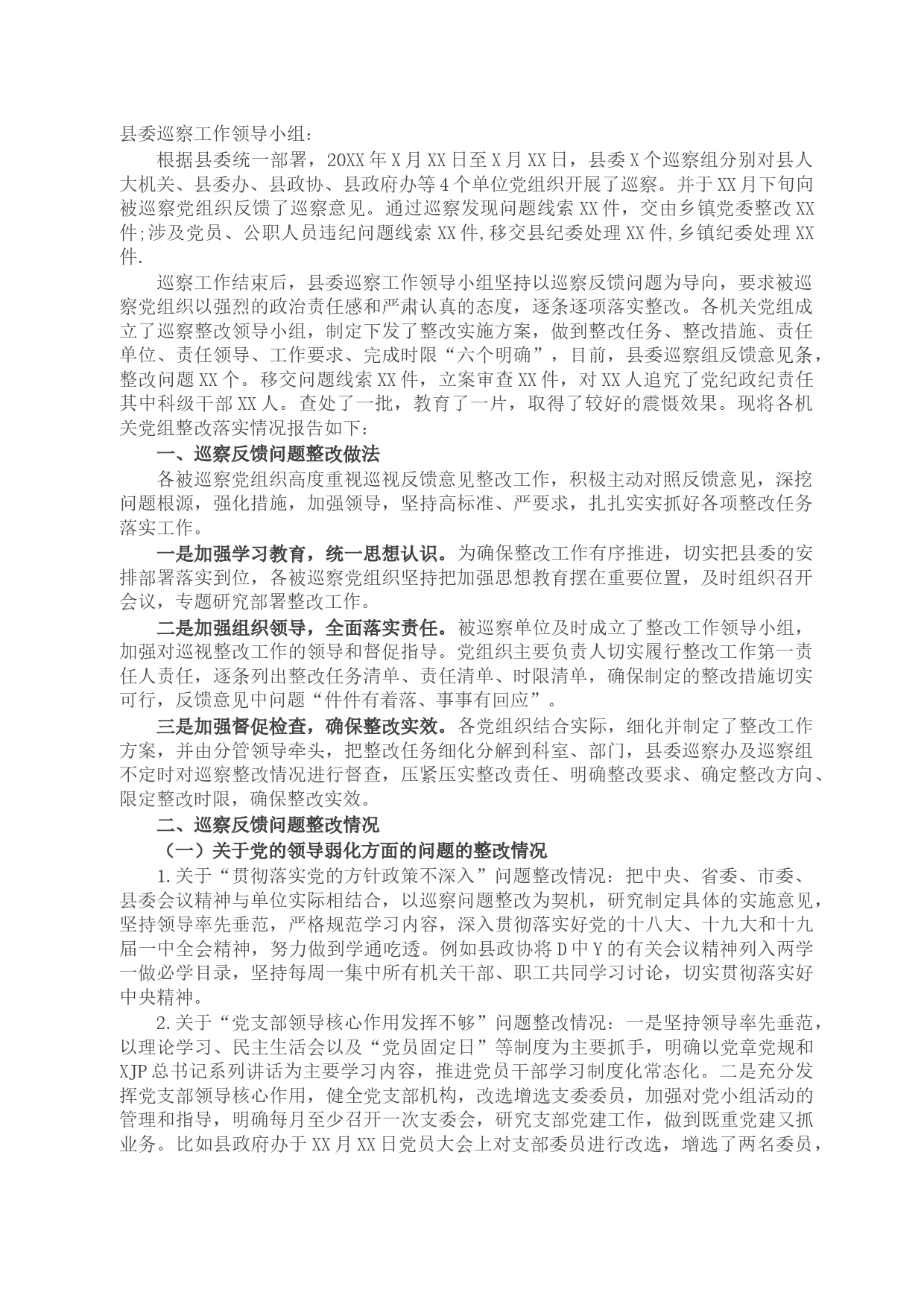 县委巡察工作领导小组：

根据县委统一部署，20XX年X月XX日至X月XX日，县委X个巡察组分别对县人大机关、县委办、县政协、县政府办等4个单位党组织开展了巡察。并于XX月下旬向被巡察党组织反馈了巡察意见。通过巡察发现问题线索XX件，交由乡镇党委整改XX件;涉及党员、公职人员违纪问题线索XX件,移交县纪委处理XX件,乡镇纪委处理XX件.

巡察工作结束后，县委巡察工作领导小组坚持以巡察反馈问题为导向，要求被巡察党组织以强烈的政治责任感和严肃认真的态度，逐条逐项落实整改。各机关党组成立了巡察整改领导小组，制定下发了整改实施方案，做到整改任务、整改措施、责任单位、责任领导、工作要求、完成时限“六个明确”，目前，县委巡察组反馈意见条，整改问题XX个。移交问题线索XX件，立案审查XX件，对XX人追究了党纪政纪责任其中科级干部XX人。查处了一批，教育了一片，取得了较好的震慑效果。现将各机关党组整改落实情况报告如下：

一、巡察反馈问题整改做法

各被巡察党组织高度重视巡视反馈意见整改工作，积极主动对照反馈意见，深挖问题根源，强化措施，加强领导，坚持高标准、严要求，扎扎实实抓好各项整改任务落实工作。

一是加强学习教育，统一思想认识。为确保整改工作有序推进，切实把县委的安排部署落实到位，各被巡察党组织坚持把加强思想教育摆在重要位置，及时组织召开会议，专题研究部署整改工作。

二是加强组织领导，全面落实责任。被巡察单位及时成立了整改工作领导小组，加强对巡视整改工作的领导和督促指导。党组织主要负责人切实履行整改工作第一责任人责任，逐条列出整改任务清单、责任清单、时限清单，确保制定的整改措施切实可行，反馈意见中问题“件件有着落、事事有回应”。

三是加强督促检查，确保整改实效。各党组织结合实际，细化并制定了整改工作方案，并由分管领导牵头，把整改任务细化分解到科室、部门，县委巡察办及巡察组不定时对巡察整改情况进行督查，压紧压实整改责任、明确整改要求、确定整改方向、限定整改时限，确保整改实效。

二、巡察反馈问题整改情况

（一）关于党的领导弱化方面的问题的整改情况

1.关于“贯彻落实党的方针政策不深入”问题整改情况：把中央、省委、市委、县委会议精神与单位实际相结合，以巡察问题整改为契机，研究制定具体的实施意见，坚持领导率先垂范，严格规范学习内容，深入贯彻落实好党的十八大、十九大和十九届一中全会精神，努力做到学通吃透。例如县政协将D中Y的有关会议精神列入两学一做必学目录，坚持每周一集中所有机关干部、职工共同学习讨论，切实贯彻落实好中央精神。

2.关于“党支部领导核心作用发挥不够”问题整改情况：一是坚持领导率先垂范，以理论学习、民主生活会以及“党员固定日”等制度为主要抓手，明确以党章党规和XJP总书记系列讲话为主要学习内容，推进党员干部学习制度化常态化。二是充分发挥党支部领导核心作用，健全党支部机构，改选增选支委委员，加强对党小组活动的管理和指导，明确每月至少召开一次支委会，研究支部党建工作，做到既重党建又抓业务。比如县政府办于XX月XX日党员大会上对支部委员进行改选，增选了两名委员，